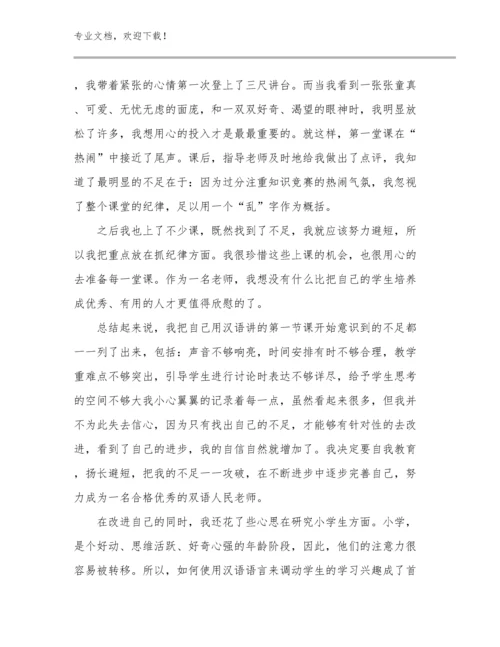 专业文档，欢迎下载！

，我带着紧张的心情第一次登上了三尺讲台。而当我看到一张张童真、可爱、无忧无虑的面庞，和一双双好奇、渴望的眼神时，我明显放松了许多，我想用心的投入才是最最重要的。就这样，第一堂课在“热闹”中接近了尾声。课后，指导老师及时地给我做出了点评，我知道了最明显的不足在于：因为过分注重知识竞赛的热闹气氛，我忽视了整个课堂的纪律，足以用一个“乱”字作为概括。

之后我也上了不少课，既然找到了不足，我就应该努力避短，所以我把重点放在抓纪律方面。我很珍惜这些上课的机会，也很用心的去准备每一堂课。作为一名老师，我想没有什么比把自己的学生培养成优秀、有用的人才更值得欣慰的了。

总结起来说，我把自己用汉语讲的第一节课开始意识到的不足都一一列了出来，包括：声音不够响亮，时间安排有时不够合理，教学重难点不够突出，引导学生进行讨论时表达不够详尽，给予学生思考的空间不够大我小心翼翼的记录着每一点，虽然看起来很多，但我并不为此失去信心，因为只有找出自己的不足，才能够有针对性的去改进，看到了自己的进步，我的自信自然就增加了。我决定要自我教育，扬长避短，把我的不足一一攻破，在不断进步中逐步完善自己，努力成为一名合格优秀的双语人民老师。

在改进自己的同时，我还花了些心思在研究小学生方面。小学，是个好动、思维活跃、好奇心强的年龄阶段，因此，他们的注意力很容易被转移。所以，如何使用汉语语言来调动学生的学习兴趣成了首